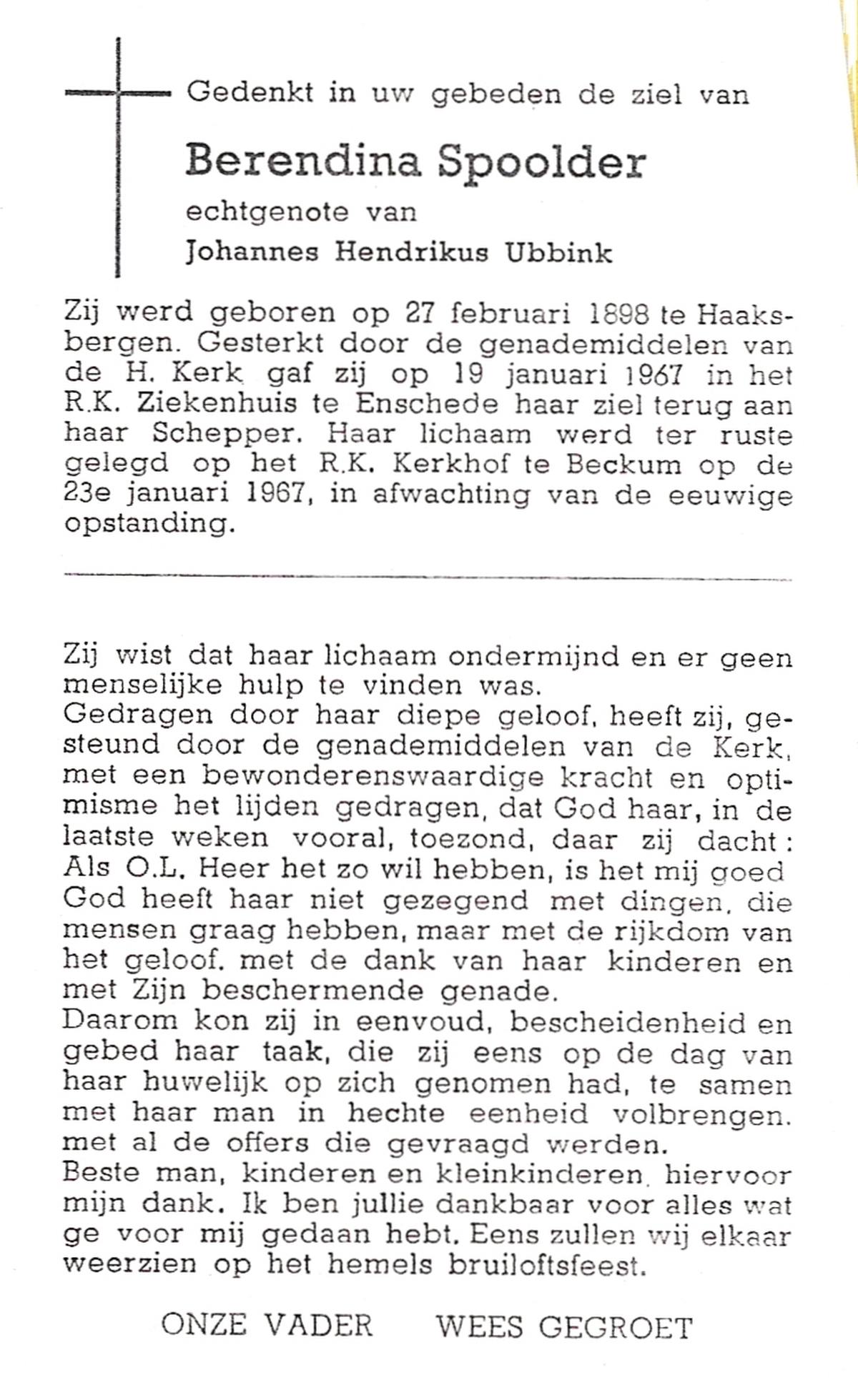 Gedenkt in uw gebeden de ziel van

Berendina Spoolder

echtgenote van

Johannes Hendrikus Ubbink

Zij werd geboren op 27 februari 1898 te Haaksbergen. Gesterkt door de genademiddelen van de H. Kerk gaf zij op 19 januari 1967 in het R.K. Ziekenhuis te Enschede haar ziel terug aan haar Schepper. Haar lichaam werd ter ruste gelegd op het R.K. Kerkhof te Beckum op de 23e januari 1967, in afwachting van de eeuwige opstanding.

Zij wist dat haar lichaam ondermijnd en er geen menselijke hulp te vinden was.
Gedragen door haar diepe geloof, heeft zij, gesteund door de genademiddelen van de Kerk, met een bewonderenswaardige kracht en optimisme het lijden gedragen, dat God haar, in de laatste weken vooral, toezond, daar zij dacht: Als O.L. Heer het zo wil hebben, is het mij goed
God heeft haar niet gezegend met dingen, die mensen graag hebben, maar met de rijkdom van het geloof. met de dank van haar kinderen en met Zijn beschermende genade.
Daarom kon zij in eenvoud, bescheidenheid en gebed haar taak, die zij eens op de dag van haar huwelijk op zich genomen had, te samen met haar man in hechte eenheid volbrengen. met al de offers die gevraagd werden.
Beste man, kinderen en kleinkinderen, hiervoor mijn dank. Ik ben jullie dankbaar voor alles wat ge voor mij gedaan hebt. Eens zullen wij elkaar weerzien op het hemels bruiloftsfeest.

ONZE VADER WEES GEGROET